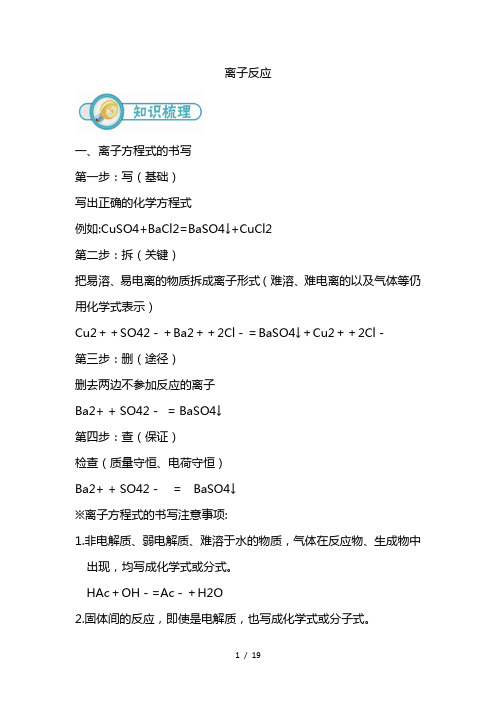 离子反应

知识梳理

一、离子方程式的书写

第一步：写（基础）

写出正确的化学方程式

例如:CuSO4+BaCl2=BaSO4↓+CuCl2

第二步：拆（关键）

把易溶、易电离的物质拆成离子形式（难溶、难电离的以及气体等仍用化学式表示）

Cu2＋＋SO42－＋Ba2＋＋2Cl－＝BaSO4↓＋Cu2＋＋2Cl－

第三步：删（途径）

删去两边不参加反应的离子

Ba2+ + SO42－ = BaSO4↓

第四步：查（保证）

检查（质量守恒、电荷守恒）

Ba2+ + SO42－ = BaSO4↓

※离子方程式的书写注意事项:

1.非电解质、弱电解质、难溶于水的物质，气体在反应物、生成物中出现，均写成化学式或分式。

HAc＋OH－＝Ac－＋H2O

2.固体间的反应，即使是电解质，也写成化学式或分子式。

1 / 19